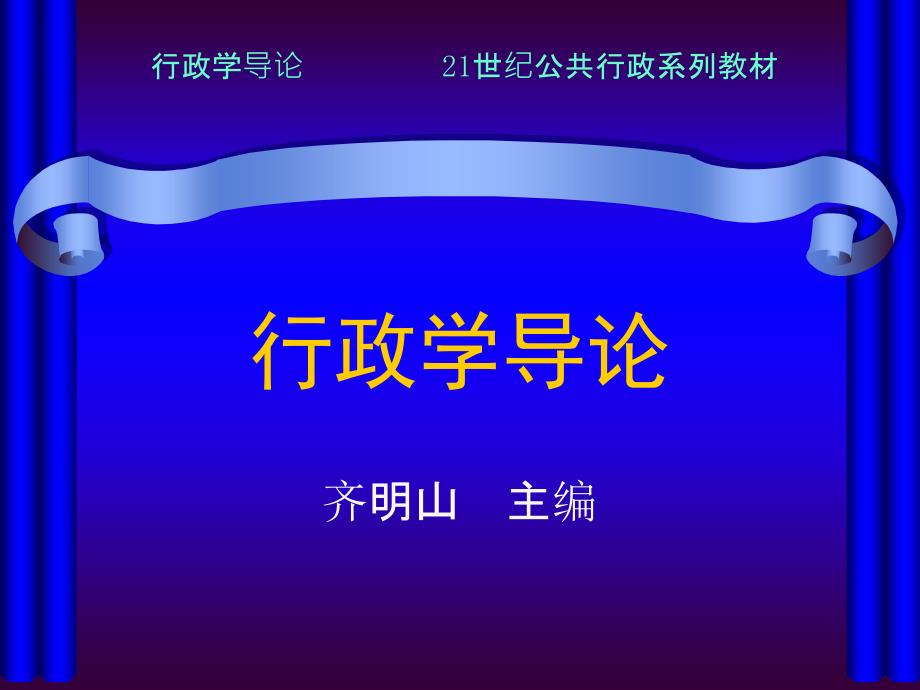 行政学导论　　21世纪公共行政系列教材

行政学导论

齐明山　主编